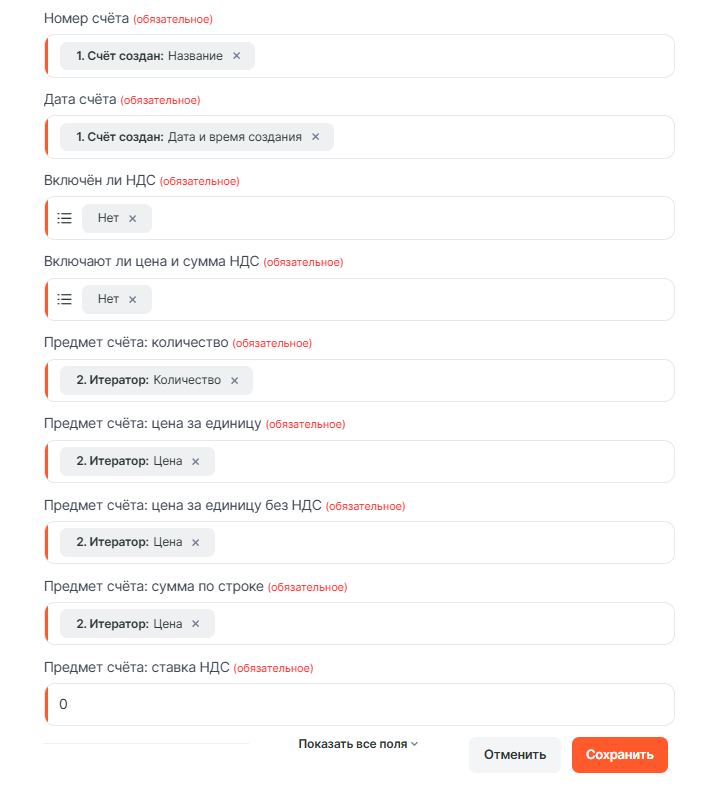 Номер счёта (обязательное)

1. Счёт создан: Название ×

Дата счёта (обязательное)

1. Счёт создан: Дата и время создания ×

Включён ли НДС (обязательное)

Нет ×

Включают ли цена и сумма НДС (обязательное)

Нет ×

Предмет счёта: количество (обязательное)

2. Итератор: Количество ×

Предмет счёта: цена за единицу (обязательное)

2. Итератор: Цена ×

Предмет счёта: цена за единицу без НДС (обязательное)

2. Итератор: Цена ×

Предмет счёта: сумма по строке (обязательное)

2. Итератор: Цена ×

Предмет счёта: ставка НДС (обязательное)

0

Показать все поля

Отменить

Сохранить